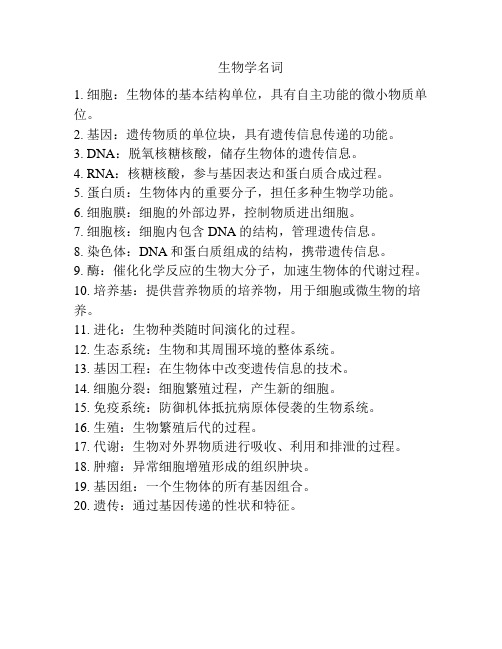 生物学名词

1. 细胞：生物体的基本结构单位，具有自主功能的微小物质单位。

2. 基因：遗传物质的单位块，具有遗传信息传递的功能。

3. DNA：脱氧核糖核酸，储存生物体的遗传信息。

4. RNA：核糖核酸，参与基因表达和蛋白质合成过程。

5. 蛋白质：生物体内的重要分子，担任多种生物学功能。

6. 细胞膜：细胞的外部边界，控制物质进出细胞。

7. 细胞核：细胞内包含 DNA 的结构，管理遗传信息。

8. 染色体：DNA 和蛋白质组成的结构，携带遗传信息。

9. 酶：催化化学反应的生物大分子，加速生物体的代谢过程。

10. 培养基：提供营养物质的培养物，用于细胞或微生物的培养。

11. 进化：生物种类随时间演化的过程。

12. 生态系统：生物和其周围环境的整体系统。

13. 基因工程：在生物体中改变遗传信息的技术。

14. 细胞分裂：细胞繁殖过程，产生新的细胞。

15. 免疫系统：防御机体抵抗病原体侵袭的生物系统。

16. 生殖：生物繁殖后代的过程。

17. 代谢：生物对外界物质进行吸收、利用和排泄的过程。

18. 肿瘤：异常细胞增殖形成的组织肿块。

19. 基因组：一个生物体的所有基因组合。

20. 遗传：通过基因传递的性状和特征。